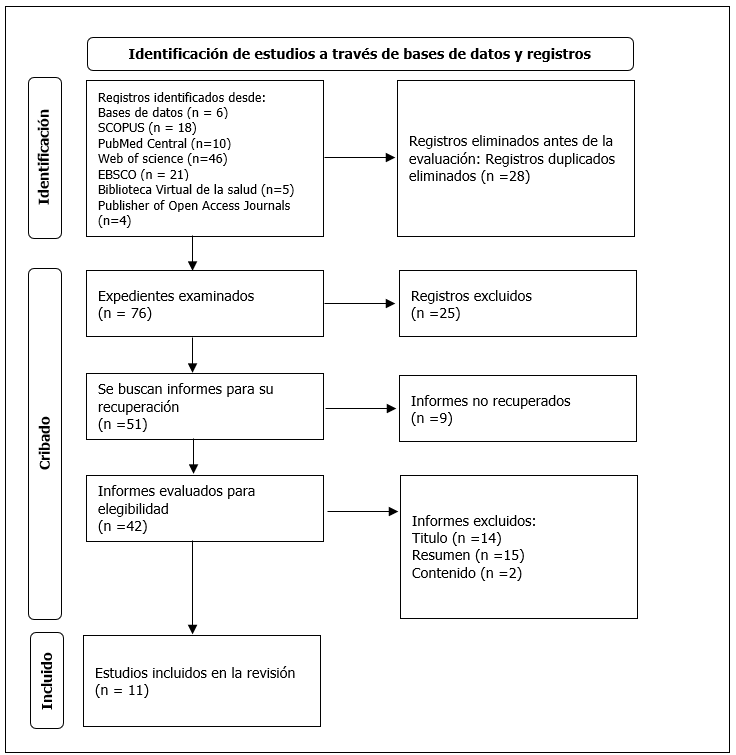 Identificación de estudios a través de bases de datos y registros

Identificación

Registros identificados desde:
Bases de datos (n = 6)
SCOPUS (n = 18)
PubMed Central (n=10)
Web of science (n=46)
EBSCO (n = 21)
Biblioteca Virtual de la salud (n=5)
Publisher of Open Access Journals (n=4)

Registros eliminados antes de la evaluación: Registros duplicados eliminados (n =28)

Cribado

Expedientes examinados
(n = 76)

Registros excluidos
(n =25)

Se buscan informes para su recuperación
(n =51)

Informes no recuperados
(n =9)

Informes evaluados para elegibilidad
(n =42)

Informes excluidos:
Titulo (n =14)
Resumen (n =15)
Contenido (n =2)

Incluido

Estudios incluidos en la revisión
(n = 11)